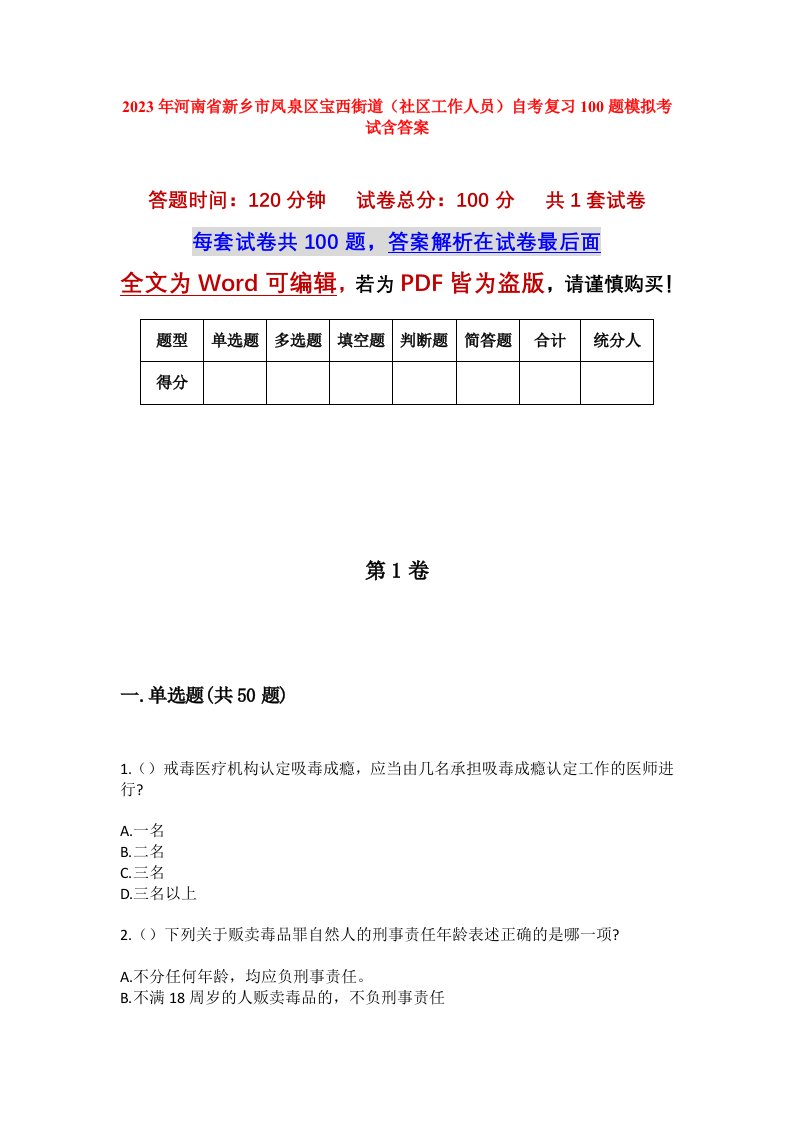 2023年河南省新乡市凤泉区宝西街道（社区工作人员）自考复习100题模拟考试含答案

答题时间：120分钟　　试卷总分：100分　　共1套试卷

每套试卷共100题，答案解析在试卷最后面

全文为Word可编辑，若为PDF皆为盗版，请谨慎购买！

| 题型 | 单选题 | 多选题 | 填空题 | 判断题 | 简答题 | 合计 | 统分人 |
|---|---|---|---|---|---|---|---|
| 得分 | | | | | | | |

第1卷

一.单选题(共50题)

1.（）戒毒医疗机构认定吸毒成瘾，应当由几名承担吸毒成瘾认定工作的医师进行?

A.一名
B.二名
C.三名
D.三名以上

2.（）下列关于贩卖毒品罪自然人的刑事责任年龄表述正确的是哪一项?

A.不分任何年龄，均应负刑事责任。
B.不满18周岁的人贩卖毒品的，不负刑事责任